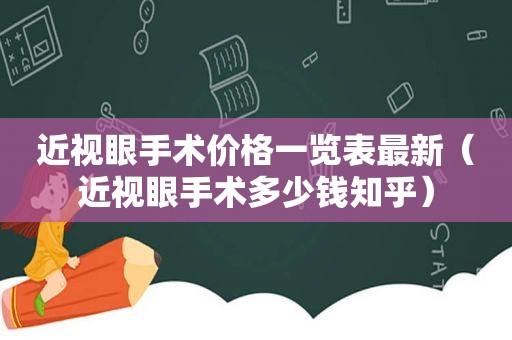 近视眼手术价格一览表最新（近视眼手术多少钱知乎）

STAT